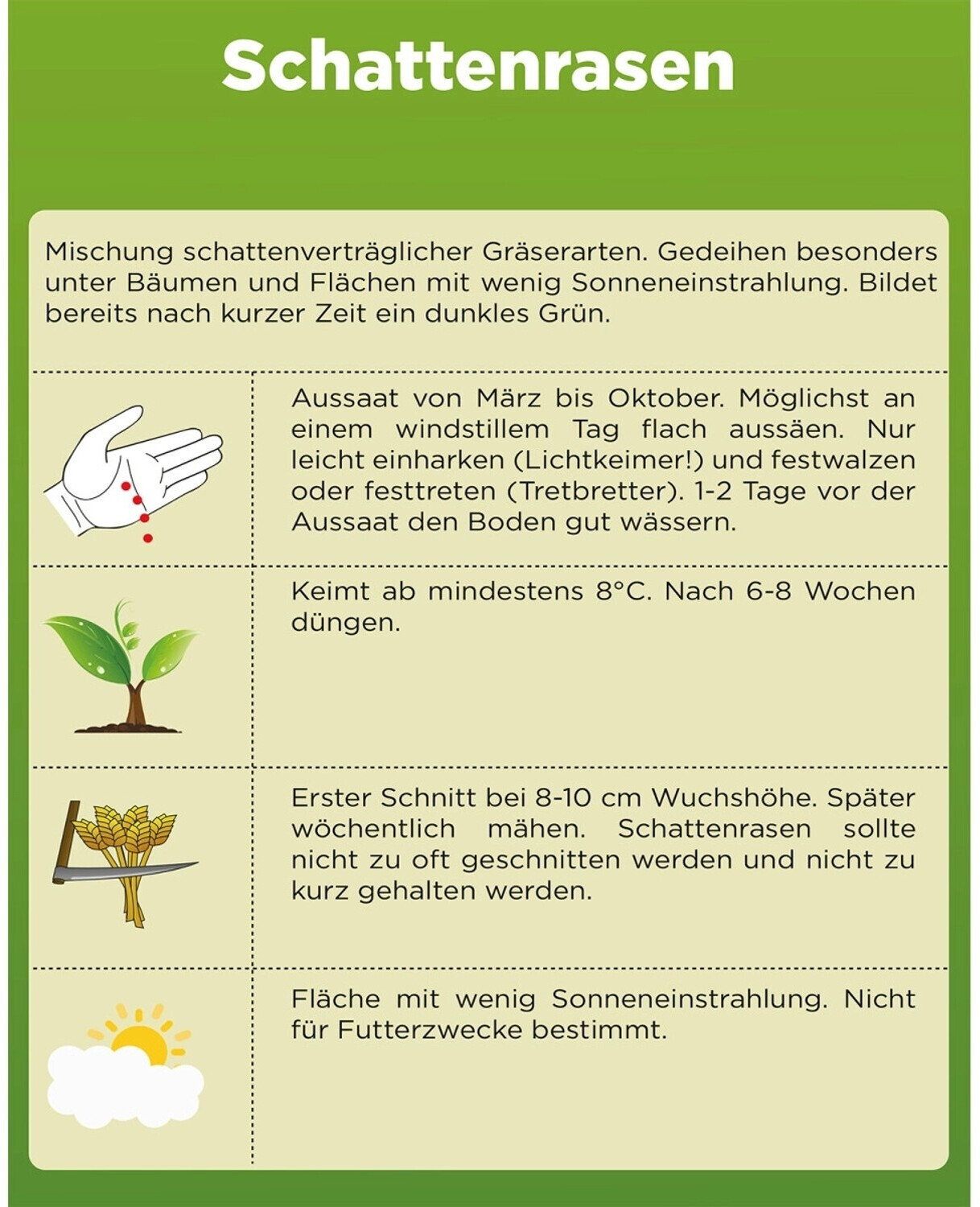 Schattenrasen

Mischung schattenverträglicher Gräserarten. Gedeihen besonders unter Bäumen und Flächen mit wenig Sonneneinstrahlung. Bildet bereits nach kurzer Zeit ein dunkles Grün.

Aussaat von März bis Oktober. Möglichst an einem windstillem Tag flach aussäen. Nur leicht einharken (Lichtkeimer!) und festwalzen oder festtreten (Tretbretter). 1-2 Tage vor der Aussaat den Boden gut wässern.

Keimt ab mindestens 8°C. Nach 6-8 Wochen düngen.

Erster Schnitt bei 8-10 cm Wuchshöhe. Später wöchentlich mähen. Schattenrasen sollte nicht zu oft geschnitten werden und nicht zu kurz gehalten werden.

Fläche mit wenig Sonneneinstrahlung. Nicht für Futterzwecke bestimmt.